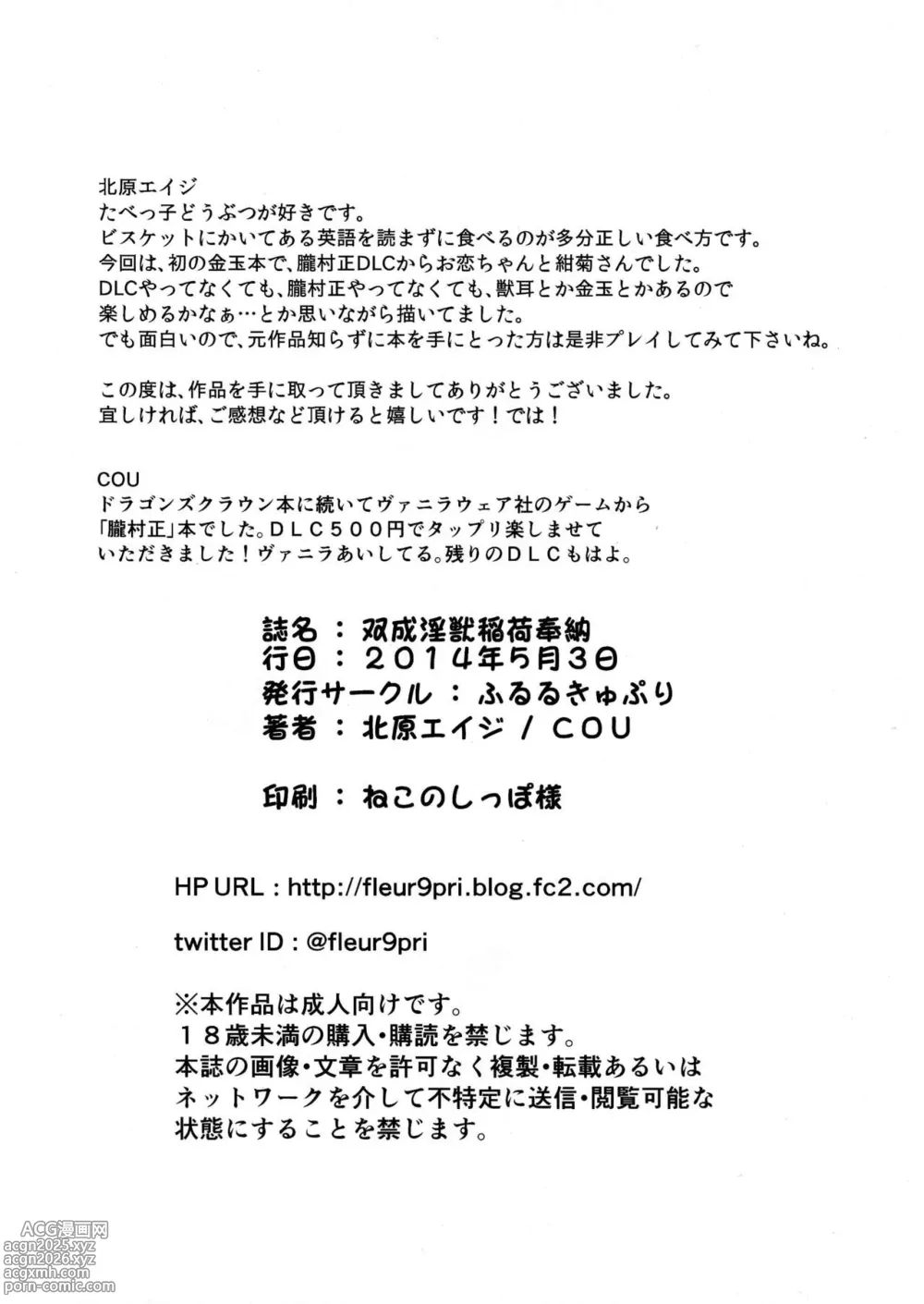 北原エイジ
たべっ子どうぶつが好きです。
ビスケットにかいてある英語を読まずに食べるのが多分正しい食べ方です。
今回は、初の金玉本で、朧村正DLCからお恋ちゃんと紺菊さんでした。
DLCやってなくても、朧村正やってなくても、獣耳とか金玉とかあるので
楽しめるかなぁ…とか思いながら描いてました。
でも面白いので、元作品知らずに本を手にとった方は是非プレイしてみて下さいね。

この度は、作品を手に取って頂きましてありがとうございました。
宜しければ、ご感想など頂けると嬉しいです！では！

COU
ドラゴンズクラウン本に続いてヴァニラウェア社のゲームから
「朧村正」本でした。ＤＬＣ５００円でタップリ楽しませて
いただきました！ヴァニラあいしてる。残りのＤＬＣもはよ。

誌名 ： 双成淫獣稲荷奉納
行日 ： ２０１４年５月３日
発行サークル ： ふるるきゅぷり
著者 ： 北原エイジ / ＣＯＵ

印刷 ： ねこのしっぽ様

HP URL : http://fleur9pri.blog.fc2.com/

twitter ID : @fleur9pri

※本作品は成人向けです。
１８歳未満の購入・購読を禁じます。
本誌の画像・文章を許可なく複製・転載あるいは
ネットワークを介して不特定に送信・閲覧可能な
状態にすることを禁じます。

ACG漫画网
acgn2025.xyz
acgn2026.xyz
acgxmh.com
porn-comic.com